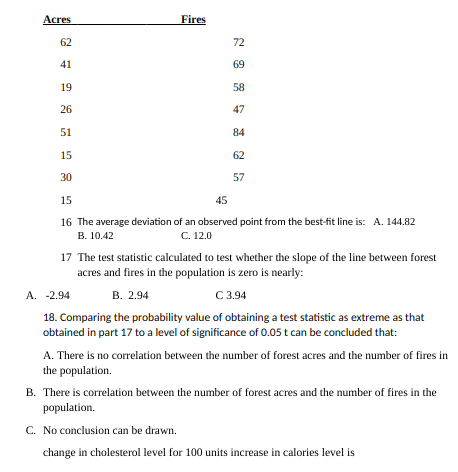 | Acres | Fires |
|---|---|
| 62 | 72 |
| 41 | 69 |
| 19 | 58 |
| 26 | 47 |
| 51 | 84 |
| 15 | 62 |
| 30 | 57 |
| 15 | 45 |

16 The average deviation of an observed point from the best-fit line is: A. 144.82 B. 10.42 C. 12.0

17 The test statistic calculated to test whether the slope of the line between forest acres and fires in the population is zero is nearly:

A. -2.94 B. 2.94 C 3.94

18. Comparing the probability value of obtaining a test statistic as extreme as that obtained in part 17 to a level of significance of 0.05 t can be concluded that:

A. There is no correlation between the number of forest acres and the number of fires in the population.

B. There is correlation between the number of forest acres and the number of fires in the population.

C. No conclusion can be drawn.

change in cholesterol level for 100 units increase in calories level is